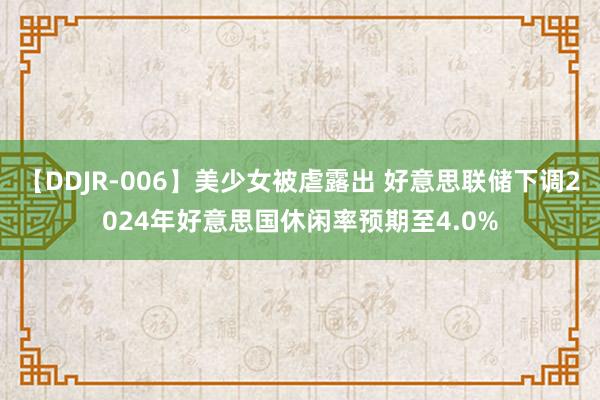 【DDJR-006】美少女被虐露出 好意思联储下调2024年好意思国休闲率预期至4.0%